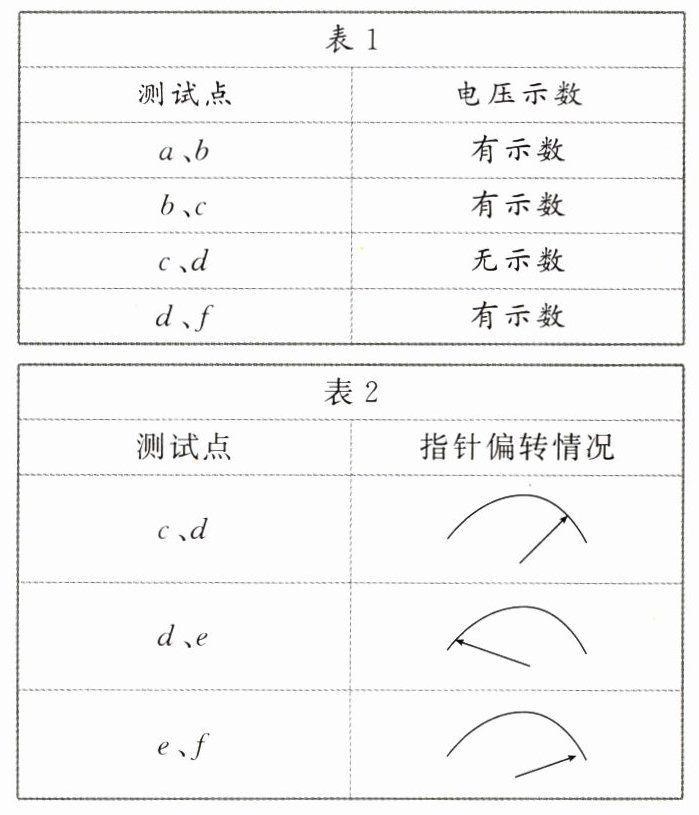 表 1

| 测试点 | 电压示数 |
|---|---|
| $a$、$b$ | 有示数 |
| $b$、$c$ | 有示数 |
| $c$、$d$ | 无示数 |
| $d$、$f$ | 有示数 |

表 2

| 测试点 | 指针偏转情况 |
|---|---|
| $c$、$d$ | |
| $d$、$e$ | |
| $e$、$f$ | |